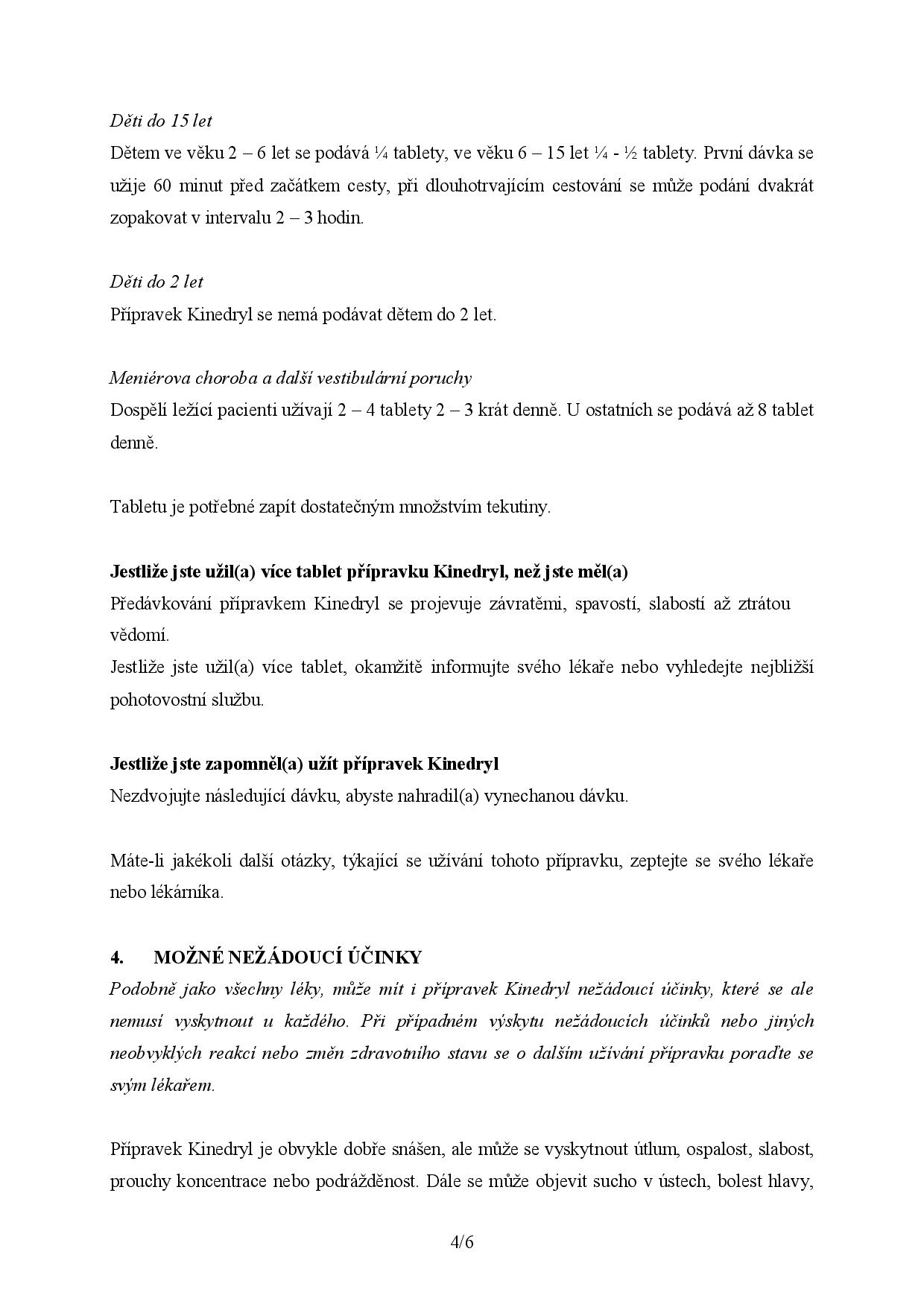 Děti do 15 let
Dětem ve věku 2 – 6 let se podává ¼ tablety, ve věku 6 – 15 let ¼ - ½ tablety. První dávka se užije 60 minut před začátkem cesty, při dlouhotrvajícím cestování se může podání dvakrát zopakovat v intervalu 2 – 3 hodin.

Děti do 2 let
Přípravek Kinedryl se nemá podávat dětem do 2 let.

Meniérova choroba a další vestibulární poruchy
Dospělí ležící pacienti užívají 2 – 4 tablety 2 – 3 krát denně. U ostatních se podává až 8 tablet denně.

Tabletu je potřebné zapít dostatečným množstvím tekutiny.

Jestliže jste užil(a) více tablet přípravku Kinedryl, než jste měl(a)
Předávkování přípravkem Kinedryl se projevuje závratěmi, spavostí, slabostí až ztrátou vědomí.
Jestliže jste užil(a) více tablet, okamžitě informujte svého lékaře nebo vyhledejte nejbližší pohotovostní službu.

Jestliže jste zapomněl(a) užít přípravek Kinedryl
Nezdvojujte následující dávku, abyste nahradil(a) vynechanou dávku.

Máte-li jakékoli další otázky, týkající se užívání tohoto přípravku, zeptejte se svého lékaře nebo lékárníka.

4. MOŽNÉ NEŽÁDOUCÍ ÚČINKY
Podobně jako všechny léky, může mít i přípravek Kinedryl nežádoucí účinky, které se ale nemusí vyskytnout u každého. Při případném výskytu nežádoucích účinků nebo jiných neobvyklých reakcí nebo změn zdravotního stavu se o dalším užívání přípravku poraďte se svým lékařem.

Přípravek Kinedryl je obvykle dobře snášen, ale může se vyskytnout útlum, ospalost, slabost, prouchy koncentrace nebo podrážděnost. Dále se může objevit sucho v ústech, bolest hlavy,

4/6